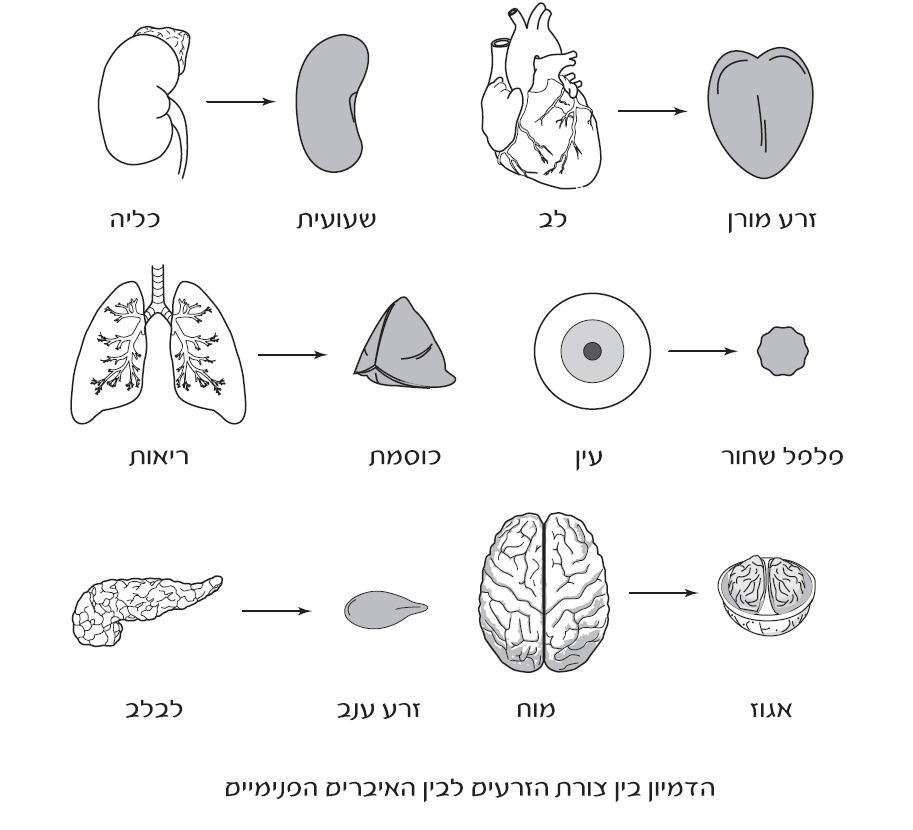 זרע מורן
לב
שעועית
כליה

פלפל שחור
עין
כוסמת
ריאות

אגוז
מוח
זרע ענב
לבלב

הדמיון בין צורת הזרעים לבין האיברים הפנימיים